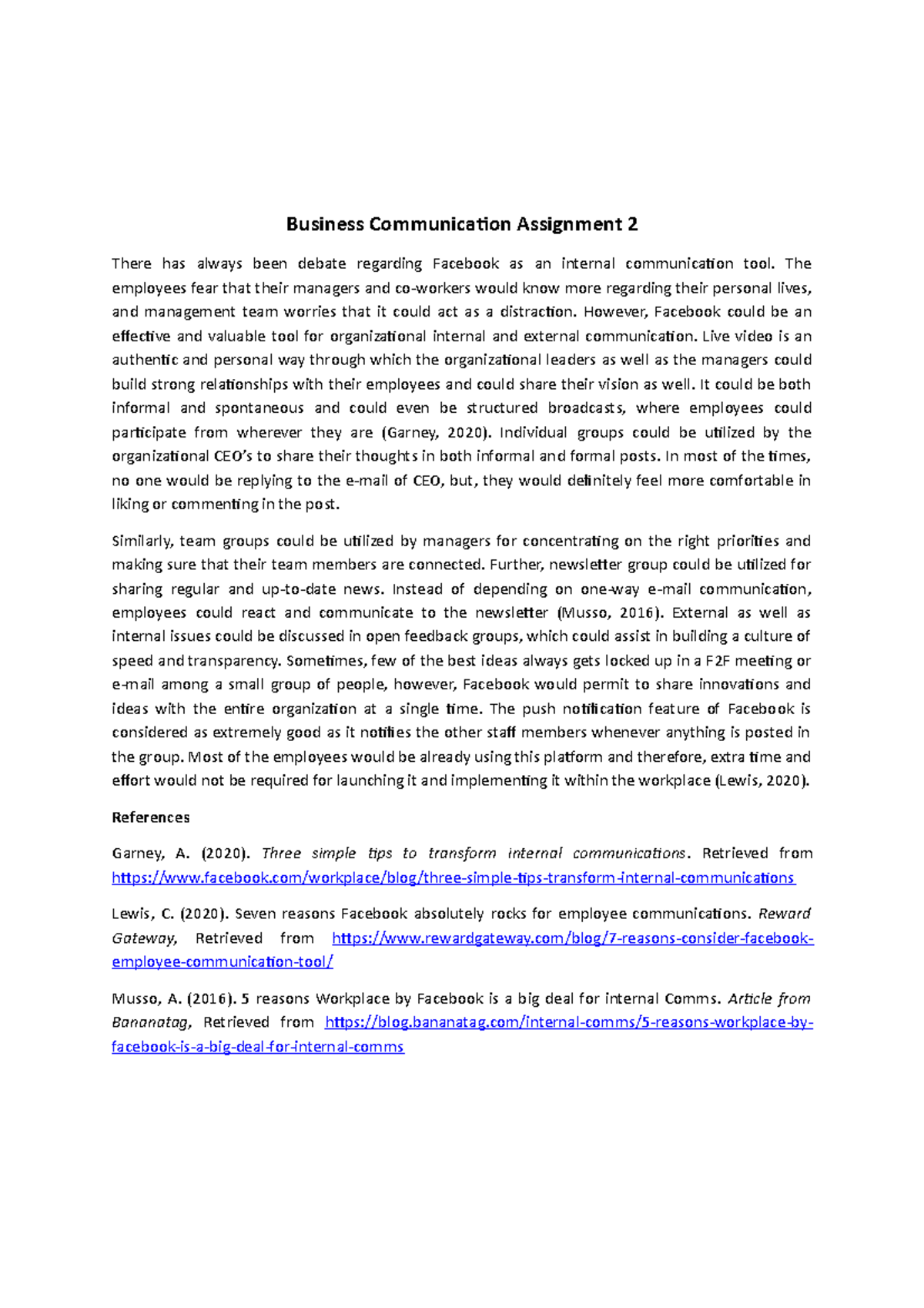 Business Communication Assignment 2

There has always been debate regarding Facebook as an internal communication tool. The employees fear that their managers and co-workers would know more regarding their personal lives, and management team worries that it could act as a distraction. However, Facebook could be an effective and valuable tool for organizational internal and external communication. Live video is an authentic and personal way through which the organizational leaders as well as the managers could build strong relationships with their employees and could share their vision as well. It could be both informal and spontaneous and could even be structured broadcasts, where employees could participate from wherever they are (Garney, 2020). Individual groups could be utilized by the organizational CEO's to share their thoughts in both informal and formal posts. In most of the times, no one would be replying to the e-mail of CEO, but, they would definitely feel more comfortable in liking or commenting in the post.

Similarly, team groups could be utilized by managers for concentrating on the right priorities and making sure that their team members are connected. Further, newsletter group could be utilized for sharing regular and up-to-date news. Instead of depending on one-way e-mail communication, employees could react and communicate to the newsletter (Musso, 2016). External as well as internal issues could be discussed in open feedback groups, which could assist in building a culture of speed and transparency. Sometimes, few of the best ideas always gets locked up in a F2F meeting or e-mail among a small group of people, however, Facebook would permit to share innovations and ideas with the entire organization at a single time. The push notification feature of Facebook is considered as extremely good as it notifies the other staff members whenever anything is posted in the group. Most of the employees would be already using this platform and therefore, extra time and effort would not be required for launching it and implementing it within the workplace (Lewis, 2020).

References

Garney, A. (2020). Three simple tips to transform internal communications. Retrieved from https://www.facebook.com/workplace/blog/three-simple-tips-transform-internal-communications

Lewis, C. (2020). Seven reasons Facebook absolutely rocks for employee communications. Reward Gateway, Retrieved from https://www.rewardgateway.com/blog/7-reasons-consider-facebook-employee-communication-tool/

Musso, A. (2016). 5 reasons Workplace by Facebook is a big deal for internal Comms. Article from Bananatag, Retrieved from https://blog.bananatag.com/internal-comms/5-reasons-workplace-by-facebook-is-a-big-deal-for-internal-comms